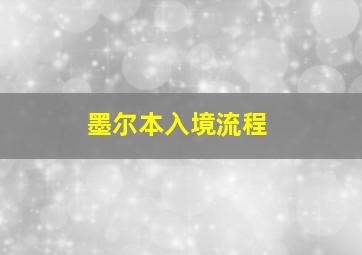 墨尔本入境流程